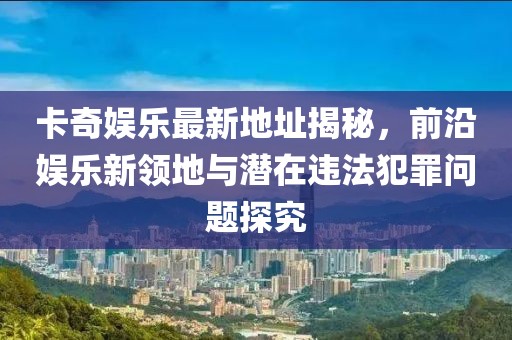 卡奇娱乐最新地址揭秘，前沿娱乐新领地与潜在违法犯罪问题探究